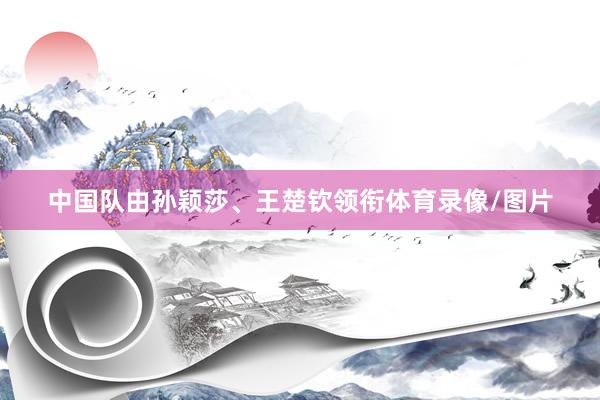 中国队由孙颖莎、王楚钦领衔体育录像/图片